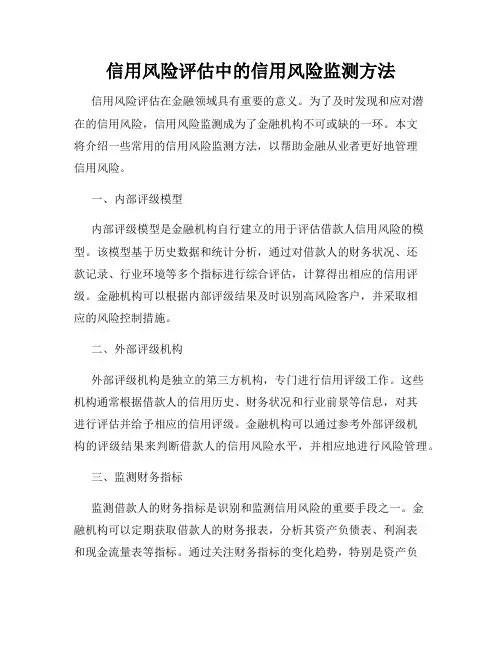 信用风险评估中的信用风险监测方法

信用风险评估在金融领域具有重要的意义。为了及时发现和应对潜在的信用风险，信用风险监测成为了金融机构不可或缺的一环。本文将介绍一些常用的信用风险监测方法，以帮助金融从业者更好地管理信用风险。

一、内部评级模型

内部评级模型是金融机构自行建立的用于评估借款人信用风险的模型。该模型基于历史数据和统计分析，通过对借款人的财务状况、还款记录、行业环境等多个指标进行综合评估，计算得出相应的信用评级。金融机构可以根据内部评级结果及时识别高风险客户，并采取相应的风险控制措施。

二、外部评级机构

外部评级机构是独立的第三方机构，专门进行信用评级工作。这些机构通常根据借款人的信用历史、财务状况和行业前景等信息，对其进行评估并给予相应的信用评级。金融机构可以通过参考外部评级机构的评级结果来判断借款人的信用风险水平，并相应地进行风险管理。

三、监测财务指标

监测借款人的财务指标是识别和监测信用风险的重要手段之一。金融机构可以定期获取借款人的财务报表，分析其资产负债表、利润表和现金流量表等指标。通过关注财务指标的变化趋势，特别是资产负